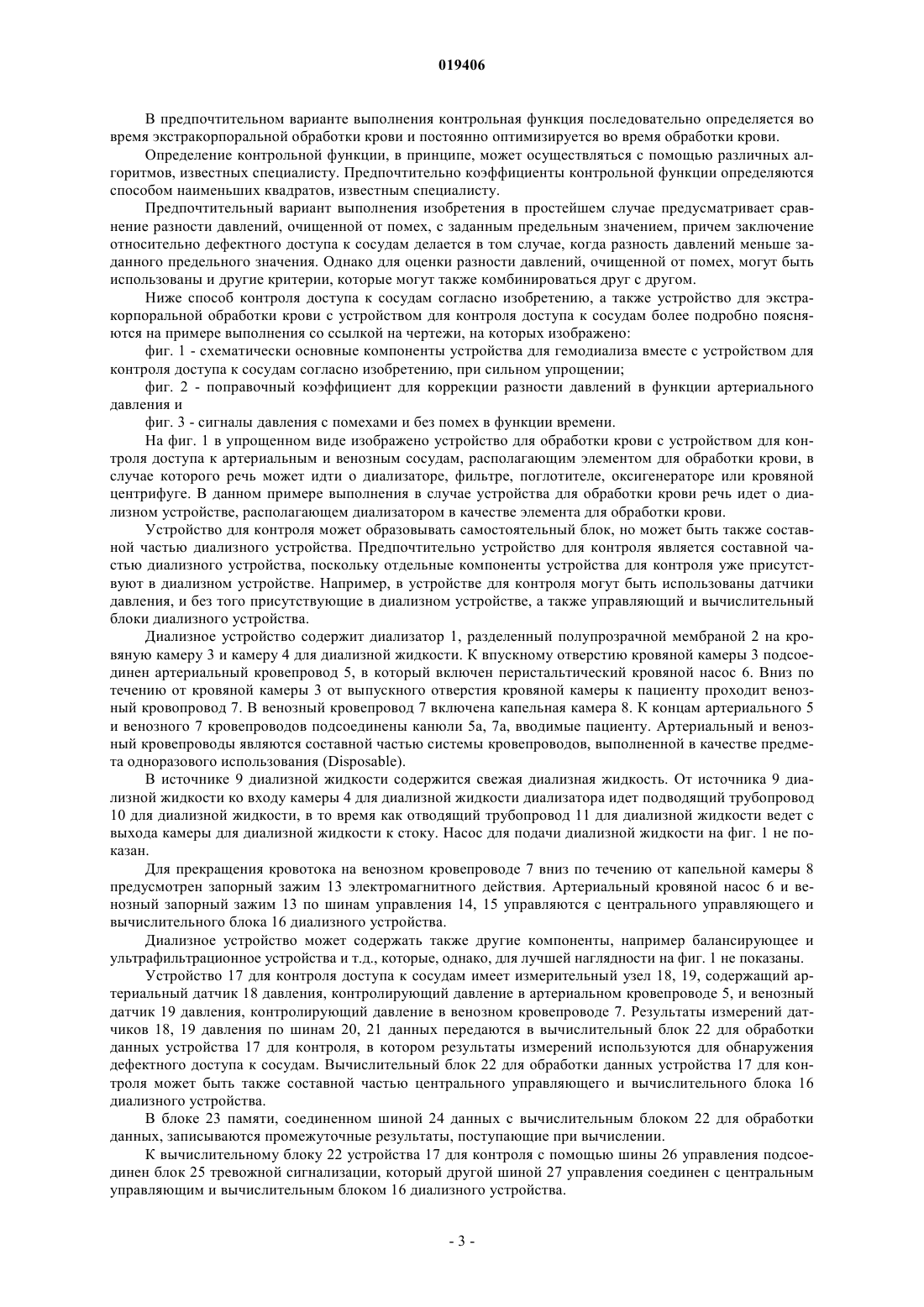 019406

В предпочтительном варианте выполнения контрольная функция последовательно определяется во время экстракорпоральной обработки крови и постоянно оптимизируется во время обработки крови.

Определение контрольной функции, в принципе, может осуществляться с помощью различных алгоритмов, известных специалисту. Предпочтительно коэффициенты контрольной функции определяются способом наименьших квадратов, известным специалисту.

Предпочтительный вариант выполнения изобретения в простейшем случае предусматривает сравнение разности давлений, очищенной от помех, с заданным предельным значением, причем заключение относительно дефектного доступа к сосудам делается в том случае, когда разность давлений меньше заданного предельного значения. Однако для оценки разности давлений, очищенной от помех, могут быть использованы и другие критерии, которые могут также комбинироваться друг с другом.

Ниже способ контроля доступа к сосудам согласно изобретению, а также устройство для экстракорпоральной обработки крови с устройством для контроля доступа к сосудам более подробно поясняются на примере выполнения со ссылкой на чертежи, на которых изображено:

фиг. 1 - схематически основные компоненты устройства для гемодиализа вместе с устройством для контроля доступа к сосудам согласно изобретению, при сильном упрощении;

фиг. 2 - поправочный коэффициент для коррекции разности давлений в функции артериального давления и

фиг. 3 - сигналы давления с помехами и без помех в функции времени.

На фиг. 1 в упрощенном виде изображено устройство для обработки крови с устройством для контроля доступа к артериальным и венозным сосудам, располагающим элементом для обработки крови, в случае которого речь может идти о диализаторе, фильтре, поглотителе, оксигенераторе или кровяной центрифуге. В данном примере выполнения в случае устройства для обработки крови речь идет о диализном устройстве, располагающем диализатором в качестве элемента для обработки крови.

Устройство для контроля может образовывать самостоятельный блок, но может быть также составной частью диализного устройства. Предпочтительно устройство для контроля является составной частью диализного устройства, поскольку отдельные компоненты устройства для контроля уже присутствуют в диализном устройстве. Например, в устройстве для контроля могут быть использованы датчики давления, и без того присутствующие в диализном устройстве, а также управляющий и вычислительный блоки диализного устройства.

Диализное устройство содержит диализатор 1, разделенный полупрозрачной мембраной 2 на кровяную камеру 3 и камеру 4 для диализной жидкости. К впускному отверстию кровяной камеры 3 подсоединен артериальный кровепровод 5, в который включен перистальтический кровяной насос 6. Вниз по течению от кровяной камеры 3 от выпускного отверстия кровяной камеры к пациенту проходит венозный кровопровод 7. В венозный кровепровод 7 включена капельная камера 8. К концам артериального 5 и венозного 7 кровепроводов подсоединены канюли 5a, 7a, вводимые пациенту. Артериальный и венозный кровепроводы являются составной частью системы кровепроводов, выполненной в качестве предмета одноразового использования (Disposable).

В источнике 9 диализной жидкости содержится свежая диализная жидкость. От источника 9 диализной жидкости ко входу камеры 4 для диализной жидкости диализатора идет подводящий трубопровод 10 для диализной жидкости, в то время как отводящий трубопровод 11 для диализной жидкости ведет с выхода камеры для диализной жидкости к стоку. Насос для подачи диализной жидкости на фиг. 1 не показан.

Для прекращения кровотока на венозном кровепроводе 7 вниз по течению от капельной камеры 8 предусмотрен запорный зажим 13 электромагнитного действия. Артериальный кровяной насос 6 и венозный запорный зажим 13 по шинам управления 14, 15 управляются с центрального управляющего и вычислительного блока 16 диализного устройства.

Диализное устройство может содержать также другие компоненты, например балансирующее и ультрафильтрационное устройства и т.д., которые, однако, для лучшей наглядности на фиг. 1 не показаны.

Устройство 17 для контроля доступа к сосудам имеет измерительный узел 18, 19, содержащий артериальный датчик 18 давления, контролирующий давление в артериальном кровепроводе 5, и венозный датчик 19 давления, контролирующий давление в венозном кровепроводе 7. Результаты измерений датчиков 18, 19 давления по шинам 20, 21 данных передаются в вычислительный блок 22 для обработки данных устройства 17 для контроля, в котором результаты измерений используются для обнаружения дефектного доступа к сосудам. Вычислительный блок 22 для обработки данных устройства 17 для контроля может быть также составной частью центрального управляющего и вычислительного блока 16 диализного устройства.

В блоке 23 памяти, соединенном шиной 24 данных с вычислительным блоком 22 для обработки данных, записываются промежуточные результаты, поступающие при вычислении.

К вычислительному блоку 22 устройства 17 для контроля с помощью шины 26 управления подсоединен блок 25 тревожной сигнализации, который другой шиной 27 управления соединен с центральным управляющим и вычислительным блоком 16 диализного устройства.

- 3 -